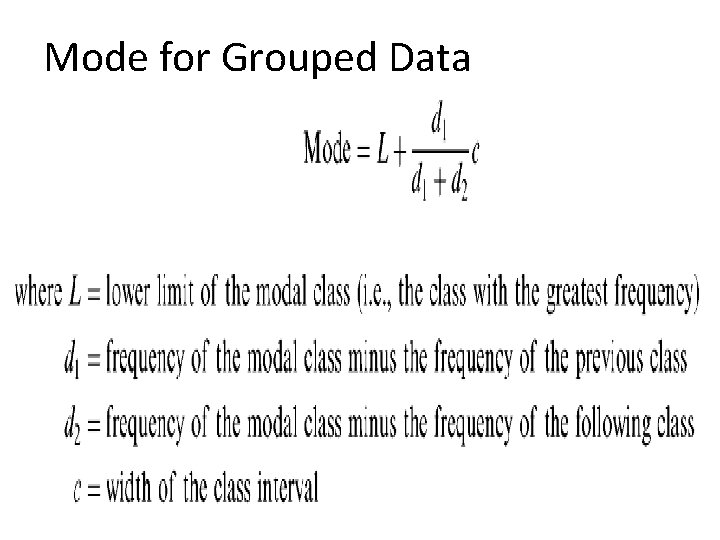 Mode for Grouped Data

$\text{Mode} = L + \frac{d_1}{d_1 + d_2} c$

where $L$ = lower limit of the modal class (i.e., the class with the greatest frequency)

$d_1$ = frequency of the modal class minus the frequency of the previous class

$d_2$ = frequency of the modal class minus the frequency of the following class

$c$ = width of the class interval